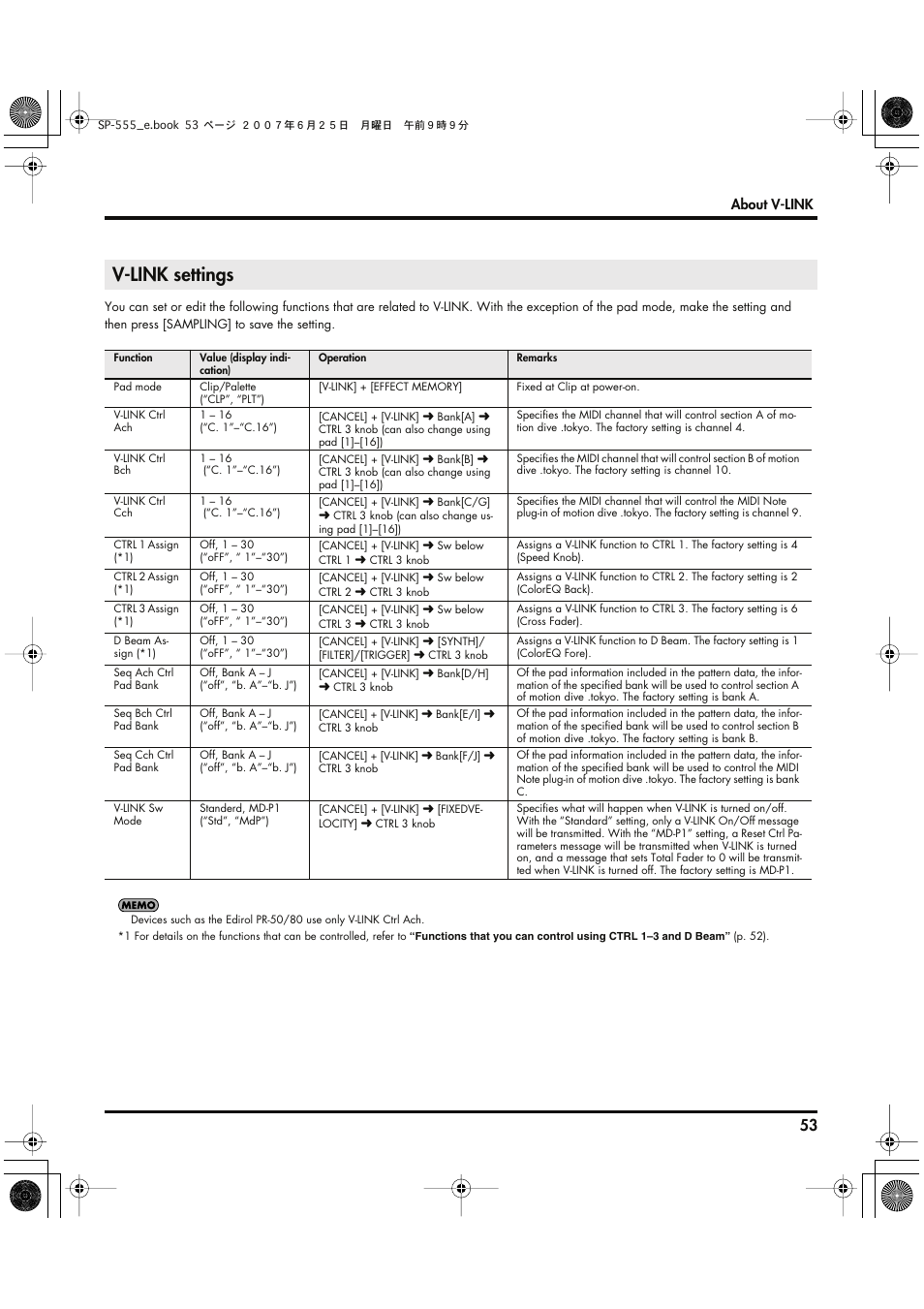 SP-555_e.book 53 ページ ２００７年６月２５日　月曜日　午前９時９分

About V-LINK

V-LINK settings

You can set or edit the following functions that are related to V-LINK. With the exception of the pad mode, make the setting and then press [SAMPLING] to save the setting.

| Function | Value (display indication) | Operation | Remarks |
|---|---|---|---|
| Pad mode | Clip/Palette ("CLP", "PLT") | [V-LINK] + [EFFECT MEMORY] | Fixed at Clip at power-on. |
| V-LINK Ctrl Ach | 1 – 16 ("C. 1"–"C.16") | [CANCEL] + [V-LINK] ➜ Bank[A] ➜ CTRL 3 knob (can also change using pad [1]–[16]) | Specifies the MIDI channel that will control section A of motion dive .tokyo. The factory setting is channel 4. |
| V-LINK Ctrl Bch | 1 – 16 ("C. 1"–"C.16") | [CANCEL] + [V-LINK] ➜ Bank[B] ➜ CTRL 3 knob (can also change using pad [1]–[16]) | Specifies the MIDI channel that will control section B of motion dive .tokyo. The factory setting is channel 10. |
| V-LINK Ctrl Cch | 1 – 16 ("C. 1"–"C.16") | [CANCEL] + [V-LINK] ➜ Bank[C/G] ➜ CTRL 3 knob (can also change using pad [1]–[16]) | Specifies the MIDI channel that will control the MIDI Note plug-in of motion dive .tokyo. The factory setting is channel 9. |
| CTRL 1 Assign (*1) | Off, 1 – 30 ("oFF", " 1"–"30") | [CANCEL] + [V-LINK] ➜ Sw below CTRL 1 ➜ CTRL 3 knob | Assigns a V-LINK function to CTRL 1. The factory setting is 4 (Speed Knob). |
| CTRL 2 Assign (*1) | Off, 1 – 30 ("oFF", " 1"–"30") | [CANCEL] + [V-LINK] ➜ Sw below CTRL 2 ➜ CTRL 3 knob | Assigns a V-LINK function to CTRL 2. The factory setting is 2 (ColorEQ Back). |
| CTRL 3 Assign (*1) | Off, 1 – 30 ("oFF", " 1"–"30") | [CANCEL] + [V-LINK] ➜ Sw below CTRL 3 ➜ CTRL 3 knob | Assigns a V-LINK function to CTRL 3. The factory setting is 6 (Cross Fader). |
| D Beam Assign (*1) | Off, 1 – 30 ("oFF", " 1"–"30") | [CANCEL] + [V-LINK] ➜ [SYNTH]/[FILTER]/[TRIGGER] ➜ CTRL 3 knob | Assigns a V-LINK function to D Beam. The factory setting is 1 (ColorEQ Fore). |
| Seq Ach Ctrl Pad Bank | Off, Bank A – J ("off", "b. A"–"b. J") | [CANCEL] + [V-LINK] ➜ Bank[D/H] ➜ CTRL 3 knob | Of the pad information included in the pattern data, the information of the specified bank will be used to control section A of motion dive .tokyo. The factory setting is bank A. |
| Seq Bch Ctrl Pad Bank | Off, Bank A – J ("off", "b. A"–"b. J") | [CANCEL] + [V-LINK] ➜ Bank[E/I] ➜ CTRL 3 knob | Of the pad information included in the pattern data, the information of the specified bank will be used to control section B of motion dive .tokyo. The factory setting is bank B. |
| Seq Cch Ctrl Pad Bank | Off, Bank A – J ("off", "b. A"–"b. J") | [CANCEL] + [V-LINK] ➜ Bank[F/J] ➜ CTRL 3 knob | Of the pad information included in the pattern data, the information of the specified bank will be used to control the MIDI Note plug-in of motion dive .tokyo. The factory setting is bank C. |
| V-LINK Sw Mode | Standerd, MD-P1 ("Std", "MdP") | [CANCEL] + [V-LINK] ➜ [FIXEDVELOCITY] ➜ CTRL 3 knob | Specifies what will happen when V-LINK is turned on/off. With the "Standard" setting, only a V-LINK On/Off message will be transmitted. With the "MD-P1" setting, a Reset Ctrl Parameters message will be transmitted when V-LINK is turned on, and a message that sets Total Fader to 0 will be transmitted when V-LINK is turned off. The factory setting is MD-P1. |

MEMO
Devices such as the Edirol PR-50/80 use only V-LINK Ctrl Ach.

*1 For details on the functions that can be controlled, refer to "Functions that you can control using CTRL 1–3 and D Beam" (p. 52).

53